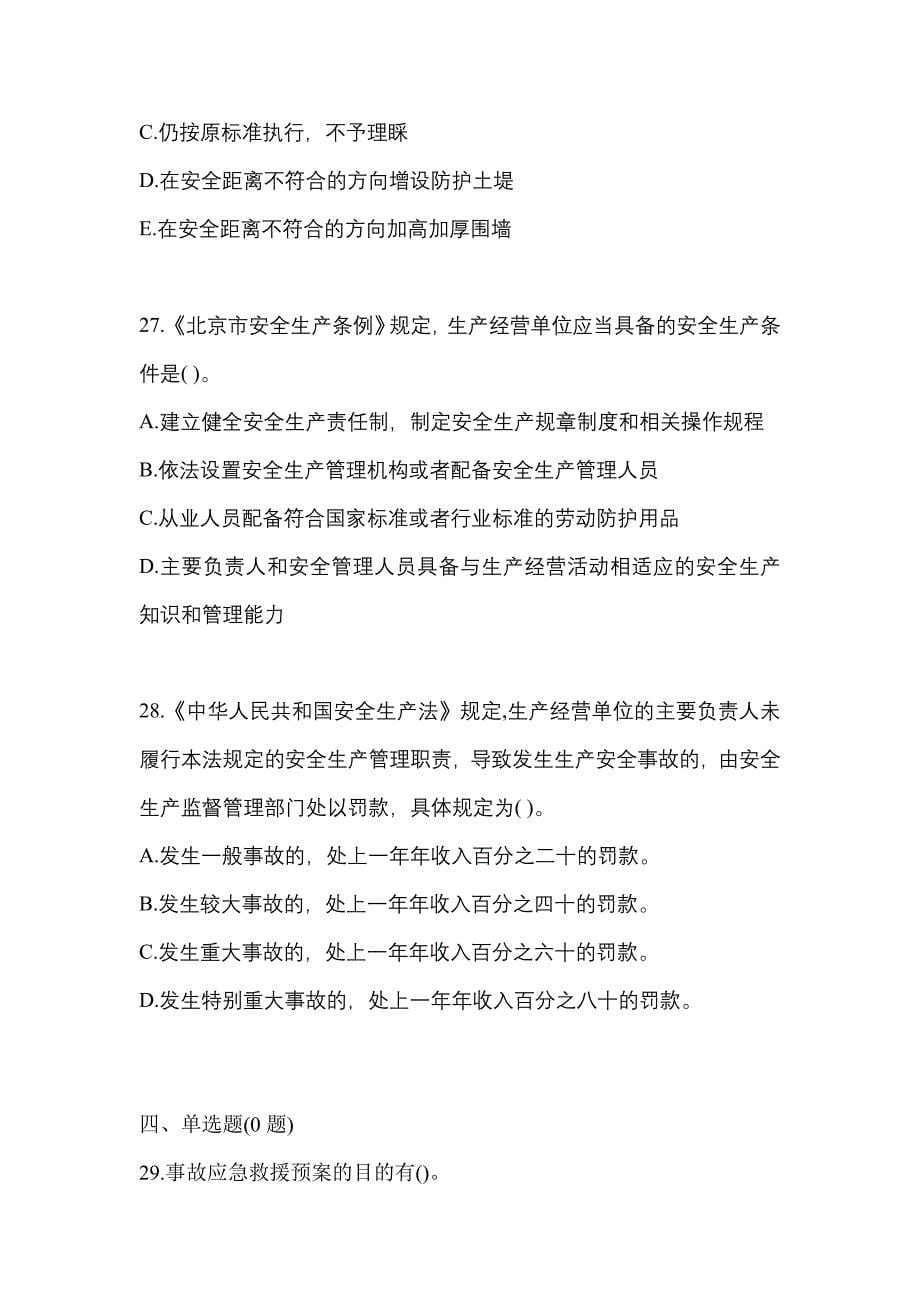 C.仍按原标准执行，不予理睬

D.在安全距离不符合的方向增设防护土堤

E.在安全距离不符合的方向加高加厚围墙

27.《北京市安全生产条例》规定，生产经营单位应当具备的安全生产条件是( )。

A.建立健全安全生产责任制，制定安全生产规章制度和相关操作规程

B.依法设置安全生产管理机构或者配备安全生产管理人员

C.从业人员配备符合国家标准或者行业标准的劳动防护用品

D.主要负责人和安全管理人员具备与生产经营活动相适应的安全生产知识和管理能力

28.《中华人民共和国安全生产法》规定,生产经营单位的主要负责人未履行本法规定的安全生产管理职责，导致发生生产安全事故的，由安全生产监督管理部门处以罚款，具体规定为( )。

A.发生一般事故的，处上一年年收入百分之二十的罚款。

B.发生较大事故的，处上一年年收入百分之四十的罚款。

C.发生重大事故的，处上一年年收入百分之六十的罚款。

D.发生特别重大事故的，处上一年年收入百分之八十的罚款。

四、单选题(0 题)

29.事故应急救援预案的目的有()。